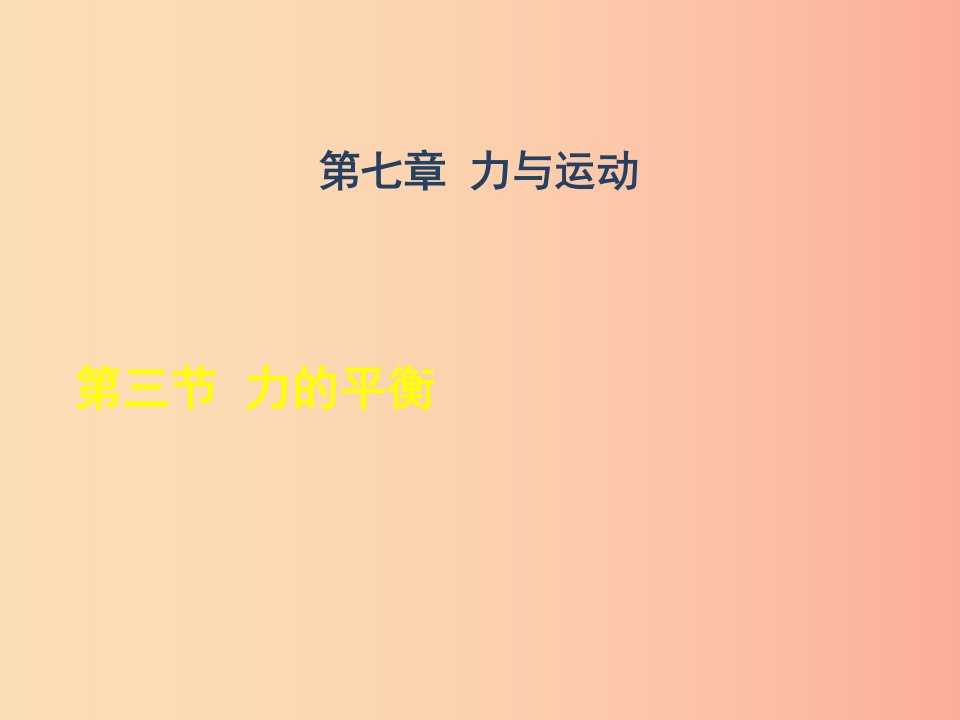 第七章  力与运动

第三节  力的平衡